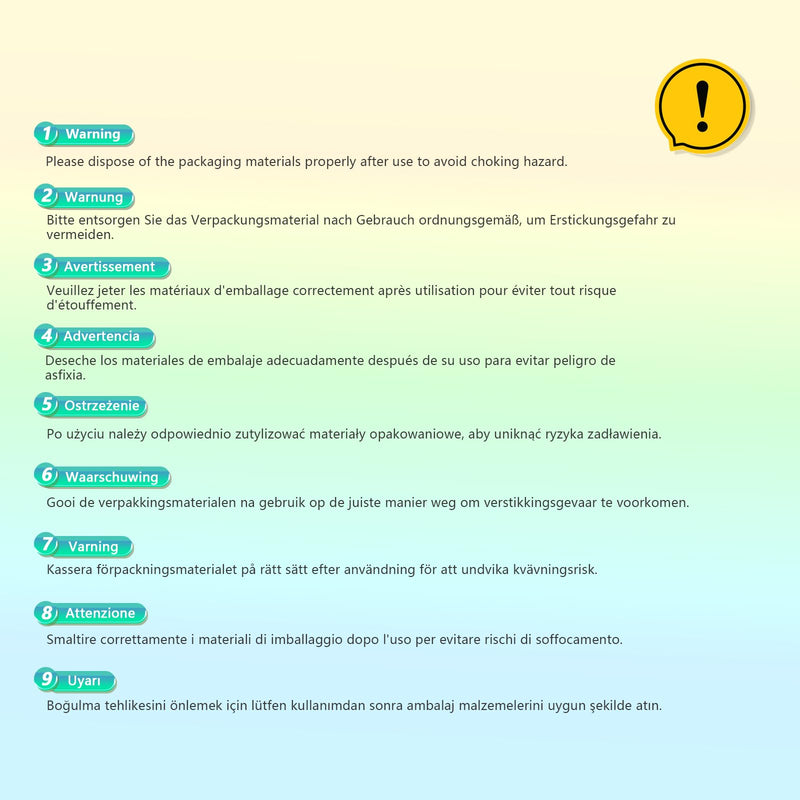 !

1 Warning

Please dispose of the packaging materials properly after use to avoid choking hazard.

2 Warnung

Bitte entsorgen Sie das Verpackungsmaterial nach Gebrauch ordnungsgemäß, um Erstickungsgefahr zu vermeiden.

3 Avertissement

Veuillez jeter les matériaux d'emballage correctement après utilisation pour éviter tout risque d'étouffement.

4 Advertencia

Deseche los materiales de embalaje adecuadamente después de su uso para evitar peligro de asfixia.

5 Ostrzeżenie

Po użyciu należy odpowiednio zutylizować materiały opakowaniowe, aby uniknąć ryzyka zadławienia.

6 Waarschuwing

Gooi de verpakkingsmaterialen na gebruik op de juiste manier weg om verstikkingsgevaar te voorkomen.

7 Varning

Kassera förpackningsmaterialet på rätt sätt efter användning för att undvika kvävningsrisk.

8 Attenzione

Smaltire correttamente i materiali di imballaggio dopo l'uso per evitare rischi di soffocamento.

9 Uyarı

Boğulma tehlikesini önlemek için lütfen kullanımdan sonra ambalaj malzemelerini uygun şekilde atın.